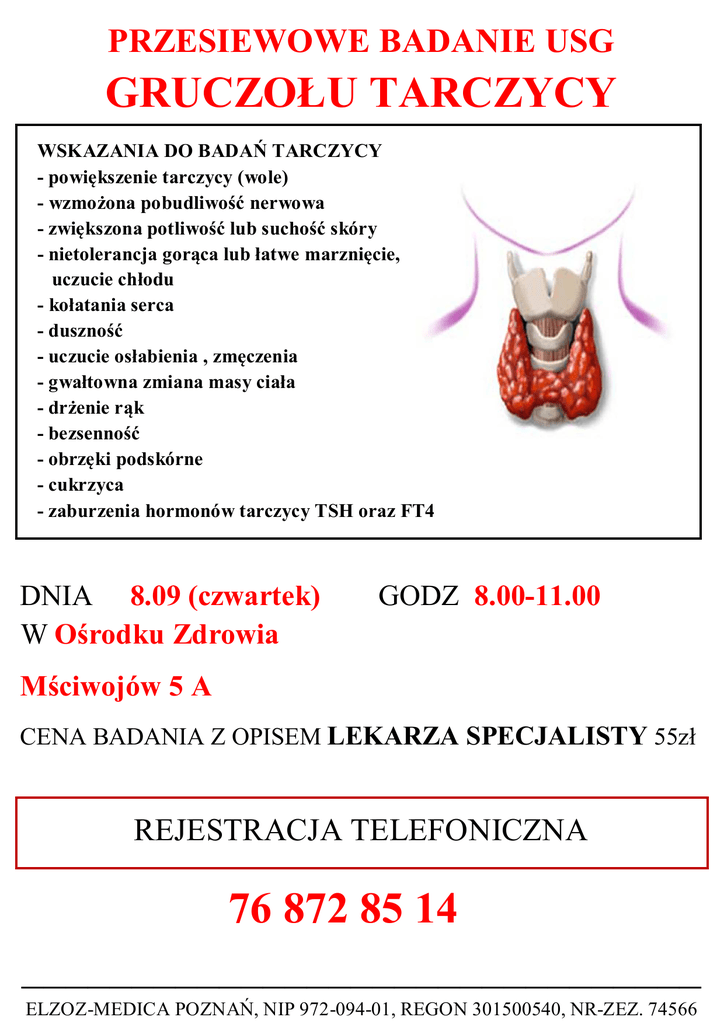 PRZESIEWOWE BADANIE USG
GRUCZOŁU TARCZYCY

WSKAZANIA DO BADAŃ TARCZYCY
- powiększenie tarczycy (wole)
- wzmożona pobudliwość nerwowa
- zwiększona potliwość lub suchość skóry
- nietolerancja gorąca lub łatwe marznięcie, uczucie chłodu
- kołatania serca
- duszność
- uczucie osłabienia , zmęczenia
- gwałtowna zmiana masy ciała
- drżenie rąk
- bezsenność
- obrzęki podskórne
- cukrzyca
- zaburzenia hormonów tarczycy TSH oraz FT4

DNIA 8.09 (czwartek) GODZ 8.00-11.00
W Ośrodku Zdrowia

Mściwojów 5 A

CENA BADANIA Z OPISEM LEKARZA SPECJALISTY 55zł

REJESTRACJA TELEFONICZNA

76 872 85 14

ELZOZ-MEDICA POZNAŃ, NIP 972-094-01, REGON 301500540, NR-ZEZ. 74566